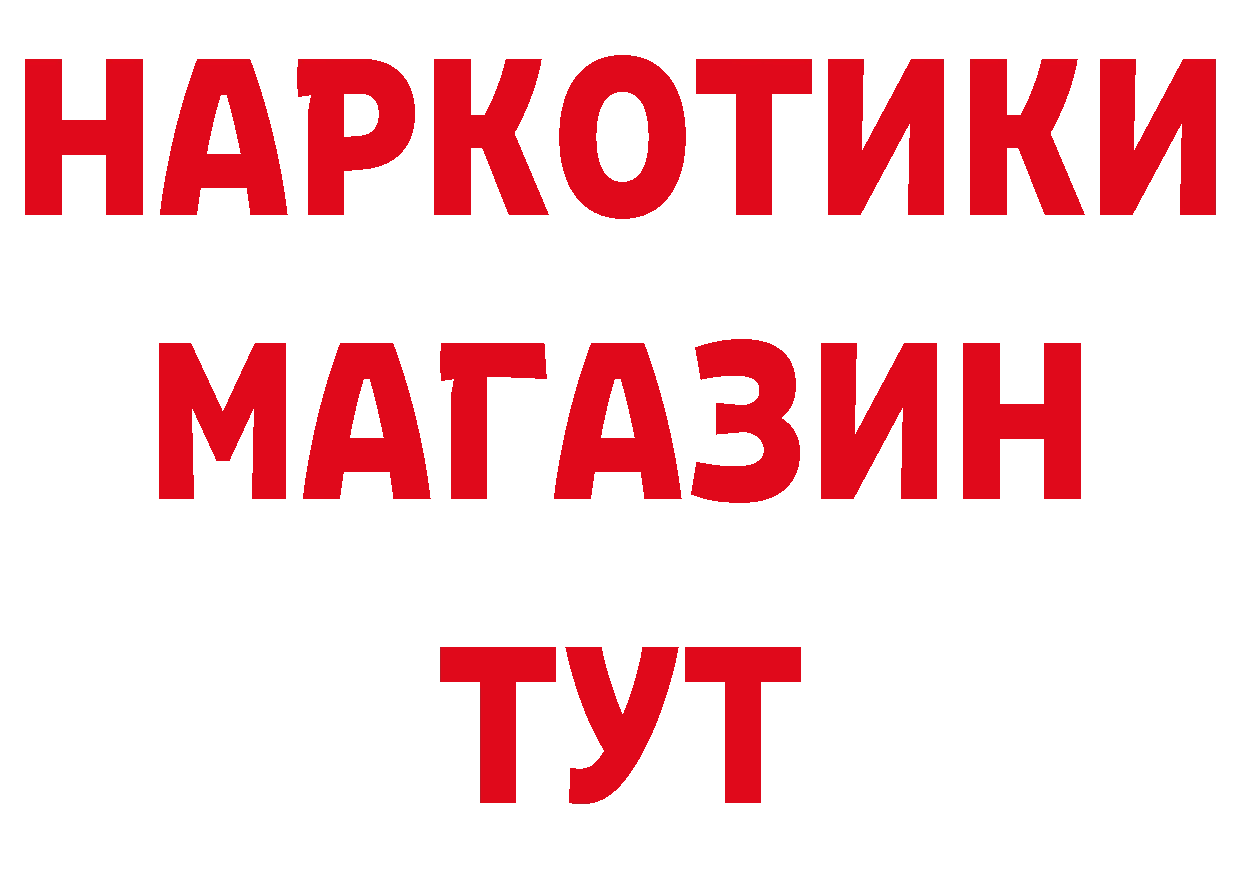 НАРКОТИКИ
МАГАЗИН
ТУТ